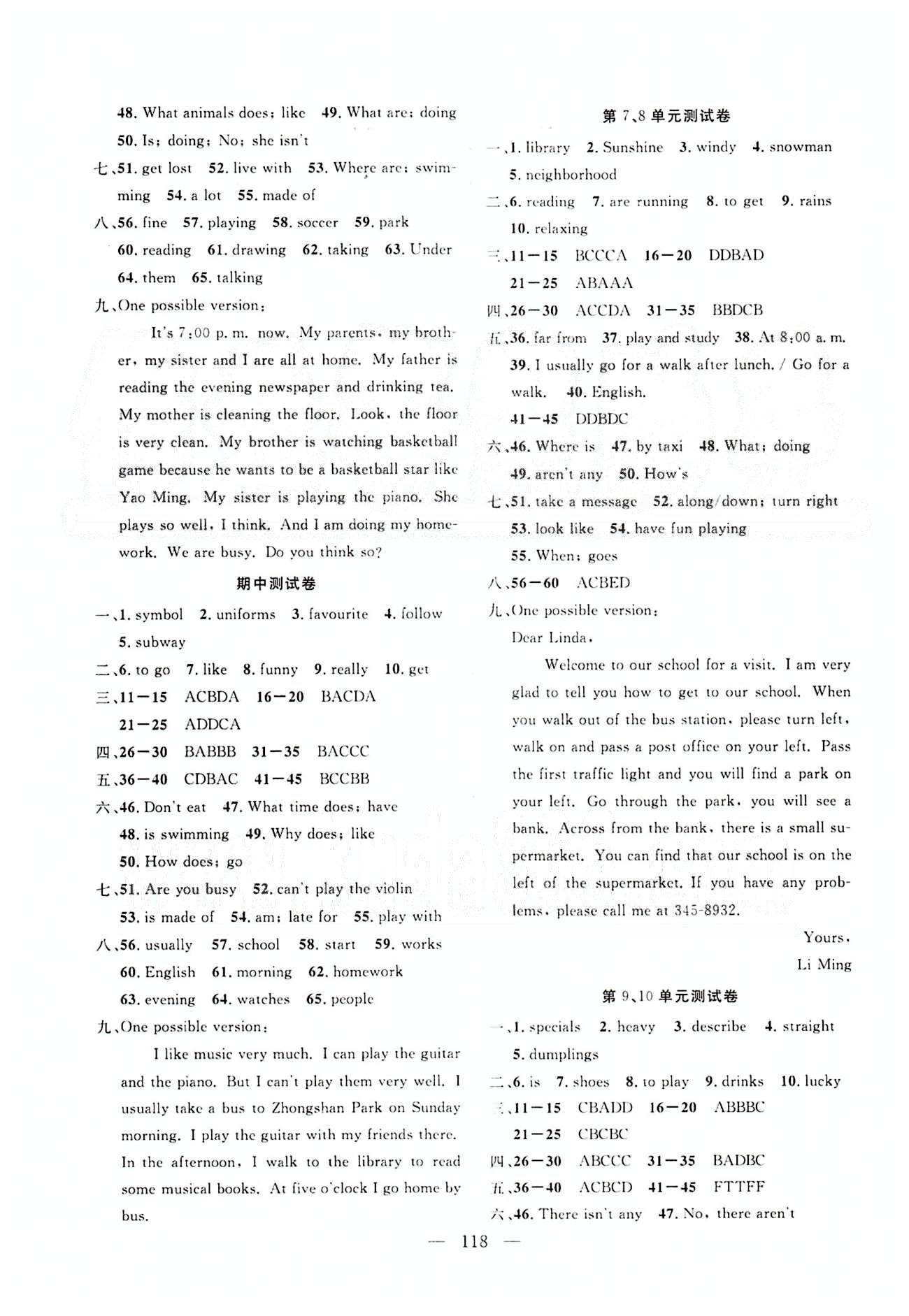 48. What animals does; like 49. What are; doing

50. Is; doing; No; she isn't

七、51. get lost 52. live with 53. Where are; swimming 54. a lot 55. made of

八、56. fine 57. playing 58. soccer 59. park

60. reading 61. drawing 62. taking 63. Under

64. them 65. talking

九、One possible version:

It's 7:00 p. m. now. My parents, my brother, my sister and I are all at home. My father is reading the evening newspaper and drinking tea. My mother is cleaning the floor. Look, the floor is very clean. My brother is watching basketball game because he wants to be a basketball star like Yao Ming. My sister is playing the piano. She plays so well, I think. And I am doing my homework. We are busy. Do you think so?

期中测试卷

一、1. symbol 2. uniforms 3. favourite 4. follow

5. subway

二、6. to go 7. like 8. funny 9. really 10. get

三、11—15 ACBDA 16—20 BACDA

21—25 ADDCA

四、26—30 BABBB 31—35 BACCC

五、36—40 CDBAC 41—45 BCCBB

六、46. Don't eat 47. What time does; have

48. is swimming 49. Why does; like

50. How does; go

七、51. Are you busy 52. can't play the violin

53. is made of 54. am; late for 55. play with

八、56. usually 57. school 58. start 59. works

60. English 61. morning 62. homework

63. evening 64. watches 65. people

九、One possible version:

I like music very much. I can play the guitar and the piano. But I can't play them very well. I usually take a bus to Zhongshan Park on Sunday morning. I play the guitar with my friends there. In the afternoon, I walk to the library to read some musical books. At five o'clock I go home by bus.

第7、8单元测试卷

一、1. library 2. Sunshine 3. windy 4. snowman

5. neighborhood

二、6. reading 7. are running 8. to get 9. rains

10. relaxing

三、11—15 BCCCA 16—20 DDBAD

21—25 ABAAA

四、26—30 ACCDA 31—35 BBDCB

五、36. far from 37. play and study 38. At 8:00 a. m.

39. I usually go for a walk after lunch. / Go for a walk. 40. English.

41—45 DDBDC

六、46. Where is 47. by taxi 48. What; doing

49. aren't any 50. How's

七、51. take a message 52. along/down; turn right

53. look like 54. have fun playing

55. When; goes

八、56—60 ACBED

九、One possible version:

Dear Linda,

Welcome to our school for a visit. I am very glad to tell you how to get to our school. When you walk out of the bus station, please turn left, walk on and pass a post office on your left. Pass the first traffic light and you will find a park on your left. Go through the park, you will see a bank. Across from the bank, there is a small supermarket. You can find that our school is on the left of the supermarket. If you have any problems, please call me at 345-8932.

Yours,

Li Ming

第9、10单元测试卷

一、1. specials 2. heavy 3. describe 4. straight

5. dumplings

二、6. is 7. shoes 8. to play 9. drinks 10. lucky

三、11—15 CBADD 16—20 ABBBC

21—25 CBCBC

四、26—30 ABCCC 31—35 BADBC

五、36—40 ACBCD 41—45 FTTFF

六、46. There isn't any 47. No, there aren't

— 118 —